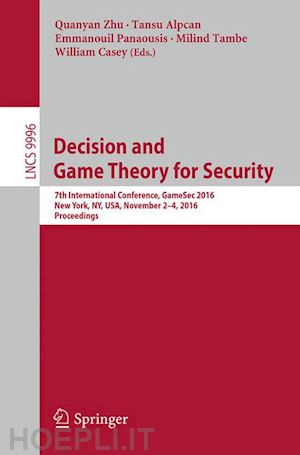 Quanyan Zhu · Tansu Alpcan
Emmanouil Panaousis · Milind Tambe
William Casey (Eds.)

LNCS 9996

Decision and Game Theory for Security

7th International Conference, GameSec 2016
New York, NY, USA, November 2–4, 2016
Proceedings

Springer

HOEPLI.IT